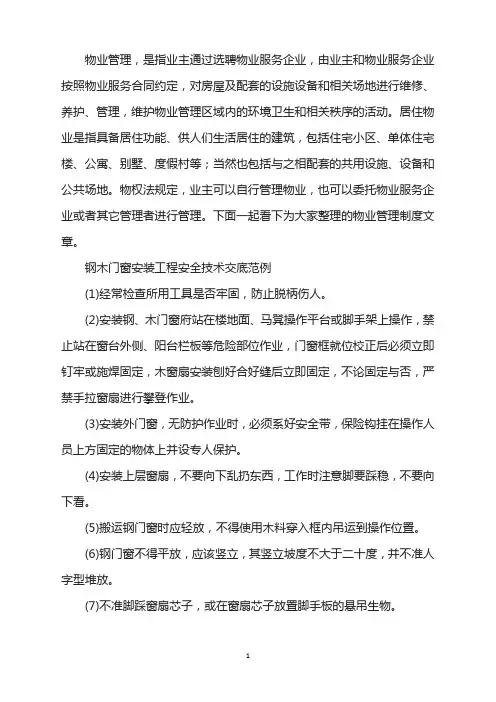 物业管理，是指业主通过选聘物业服务企业，由业主和物业服务企业按照物业服务合同约定，对房屋及配套的设施设备和相关场地进行维修、养护、管理，维护物业管理区域内的环境卫生和相关秩序的活动。居住物业是指具备居住功能、供人们生活居住的建筑，包括住宅小区、单体住宅楼、公寓、别墅、度假村等；当然也包括与之相配套的共用设施、设备和公共场地。物权法规定，业主可以自行管理物业，也可以委托物业服务企业或者其它管理者进行管理。下面一起看下为大家整理的物业管理制度文章。

钢木门窗安装工程安全技术交底范例

(1)经常检查所用工具是否牢固，防止脱柄伤人。

(2)安装钢、木门窗府站在楼地面、马凳操作平台或脚手架上操作，禁止站在窗台外侧、阳台栏板等危险部位作业，门窗框就位校正后必须立即钉牢或施焊固定，木窗扇安装刨好合好缝后立即固定，不论固定与否，严禁手拉窗扇进行攀登作业。

(3)安装外门窗，无防护作业时，必须系好安全带，保险钩挂在操作人员上方固定的物体上并设专人保护。

(4)安装上层窗扇，不要向下乱扔东西，工作时注意脚要踩稳，不要向下看。

(5)搬运钢门窗时应轻放，不得使用木料穿入框内吊运到操作位置。

(6)钢门窗不得平放，应该竖立，其竖立坡度不大于二十度，并不准人字型堆放。

(7)不准脚踩窗扇芯子，或在窗扇芯子放置脚手板的悬吊生物。

1